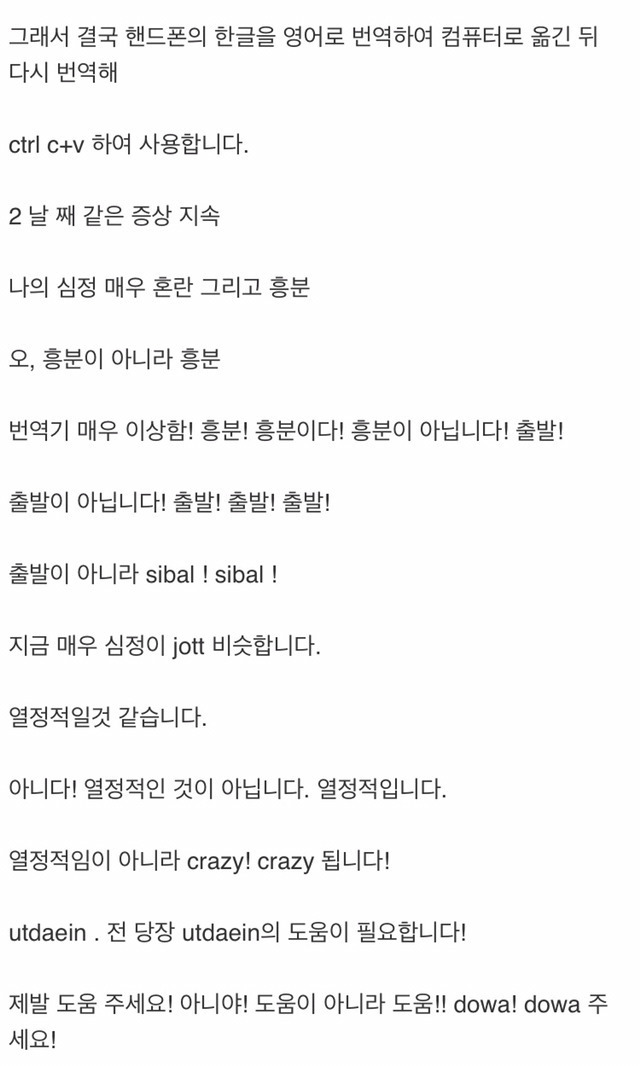 그래서 결국 핸드폰의 한글을 영어로 번역하여 컴퓨터로 옮긴 뒤 다시 번역해

ctrl c+v 하여 사용합니다.

2 날 째 같은 증상 지속

나의 심정 매우 혼란 그리고 흥분

오, 흥분이 아니라 흥분

번역기 매우 이상함! 흥분! 흥분이다! 흥분이 아닙니다! 출발!

출발이 아닙니다! 출발! 출발! 출발!

출발이 아니라 sibal ! sibal !

지금 매우 심정이 jott 비슷합니다.

열정적일것 같습니다.

아니다! 열정적인 것이 아닙니다. 열정적입니다.

열정적임이 아니라 crazy! crazy 됩니다!

utdaein . 전 당장 utdaein의 도움이 필요합니다!

제발 도움 주세요! 아니야! 도움이 아니라 도움!! dowa! dowa 주세요!